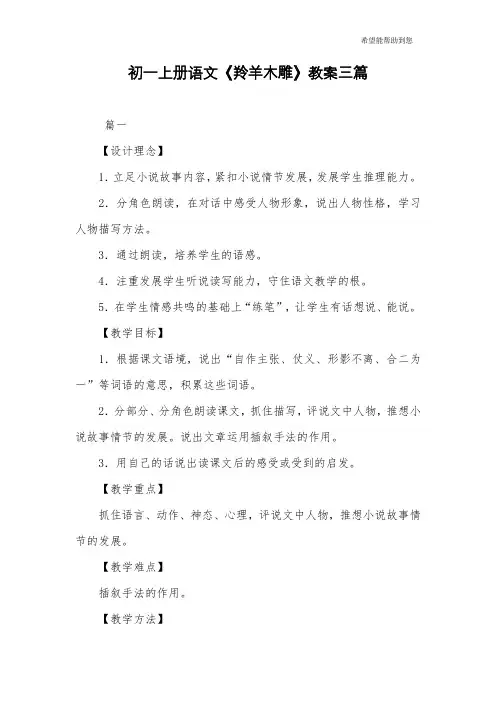 希望能帮助到您

初一上册语文《羚羊木雕》教案三篇

篇一

【设计理念】

1．立足小说故事内容，紧扣小说情节发展，发展学生推理能力。

2．分角色朗读，在对话中感受人物形象，说出人物性格，学习人物描写方法。

3．通过朗读，培养学生的语感。

4．注重发展学生听说读写能力，守住语文教学的根。

5．在学生情感共鸣的基础上“练笔”，让学生有话想说、能说。

【教学目标】

1．根据课文语境，说出“自作主张、仗义、形影不离、合二为一”等词语的意思，积累这些词语。

2．分部分、分角色朗读课文，抓住描写，评说文中人物，推想小说故事情节的发展。说出文章运用插叙手法的作用。

3．用自己的话说出读课文后的感受或受到的启发。

【教学重点】

抓住语言、动作、神态、心理，评说文中人物，推想小说故事情节的发展。

【教学难点】

插叙手法的作用。

【教学方法】